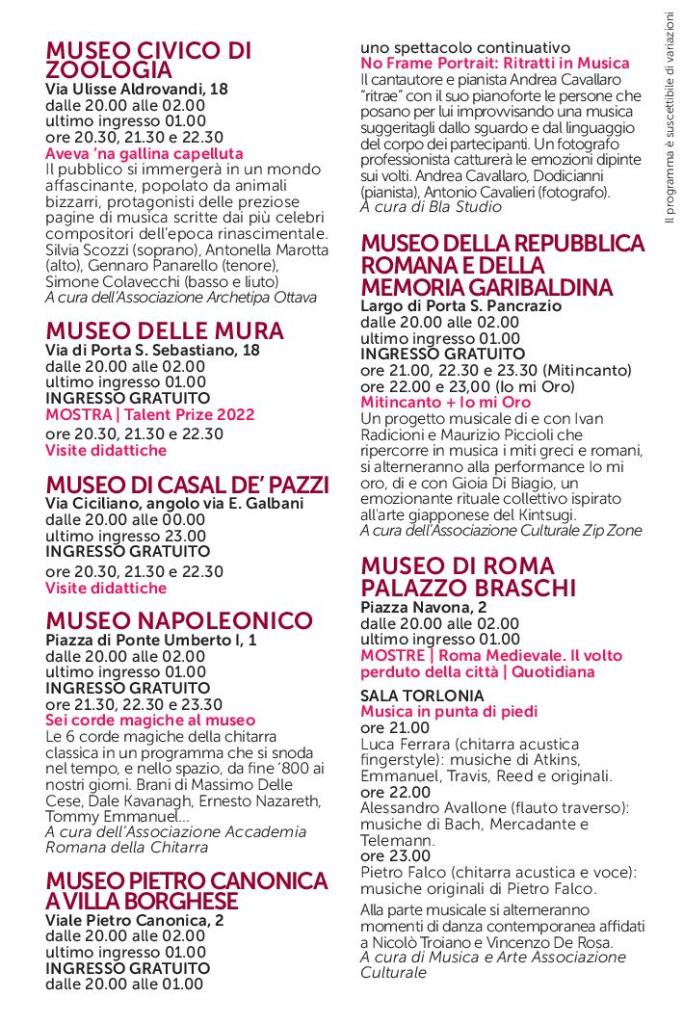 MUSEO CIVICO DI ZOOLOGIA
Via Ulisse Aldrovandi, 18
dalle 20.00 alle 02.00
ultimo ingresso 01.00
ore 20.30, 21.30 e 22.30
Aveva 'na gallina capelluta
Il pubblico si immergerà in un mondo affascinante, popolato da animali bizzarri, protagonisti delle preziose pagine di musica scritte dai più celebri compositori dell'epoca rinascimentale. Silvia Scozzi (soprano), Antonella Marotta (alto), Gennaro Panarello (tenore), Simone Colavecchi (basso e liuto)
A cura dell'Associazione Archetipa Ottava

MUSEO DELLE MURA
Via di Porta S. Sebastiano, 18
dalle 20.00 alle 02.00
ultimo ingresso 01.00
INGRESSO GRATUITO
MOSTRA | Talent Prize 2022
ore 20.30, 21.30 e 22.30
Visite didattiche

MUSEO DI CASAL DE' PAZZI
Via Ciciliano, angolo via E. Galbani
dalle 20.00 alle 00.00
ultimo ingresso 23.00
INGRESSO GRATUITO
ore 20.30, 21.30 e 22.30
Visite didattiche

MUSEO NAPOLEONICO
Piazza di Ponte Umberto I, 1
dalle 20.00 alle 02.00
ultimo ingresso 01.00
INGRESSO GRATUITO
ore 21.30, 22.30 e 23.30
Sei corde magiche al museo
Le 6 corde magiche della chitarra classica in un programma che si snoda nel tempo, e nello spazio, da fine '800 ai nostri giorni. Brani di Massimo Delle Cese, Dale Kavanagh, Ernesto Nazareth, Tommy Emmanuel...
A cura dell'Associazione Accademia Romana della Chitarra

MUSEO PIETRO CANONICA A VILLA BORGHESE
Viale Pietro Canonica, 2
dalle 20.00 alle 02.00
ultimo ingresso 01.00
INGRESSO GRATUITO
dalle 20.00 alle 01.00
uno spettacolo continuativo
No Frame Portrait: Ritratti in Musica
Il cantautore e pianista Andrea Cavallaro "ritrae" con il suo pianoforte le persone che posano per lui improvvisando una musica suggeritagli dallo sguardo e dal linguaggio del corpo dei partecipanti. Un fotografo professionista catturerà le emozioni dipinte sui volti. Andrea Cavallaro, Dodicianni (pianista), Antonio Cavalieri (fotografo).
A cura di Bla Studio

MUSEO DELLA REPUBBLICA ROMANA E DELLA MEMORIA GARIBALDINA
Largo di Porta S. Pancrazio
dalle 20.00 alle 02.00
ultimo ingresso 01.00
INGRESSO GRATUITO
ore 21.00, 22.30 e 23.30 (Mitincanto)
ore 22.00 e 23,00 (Io mi Oro)
Mitincanto + Io mi Oro
Un progetto musicale di e con Ivan Radicioni e Maurizio Piccioli che ripercorre in musica i miti greci e romani, si alterneranno alla performance Io mi oro, di e con Gioia Di Biagio, un emozionante rituale collettivo ispirato all'arte giapponese del Kintsugi.
A cura dell'Associazione Culturale Zip Zone

MUSEO DI ROMA PALAZZO BRASCHI
Piazza Navona, 2
dalle 20.00 alle 02.00
ultimo ingresso 01.00
MOSTRE | Roma Medievale. Il volto perduto della città | Quotidiana
SALA TORLONIA
Musica in punta di piedi
ore 21.00
Luca Ferrara (chitarra acustica fingerstyle): musiche di Atkins, Emmanuel, Travis, Reed e originali.
ore 22.00
Alessandro Avallone (flauto traverso): musiche di Bach, Mercadante e Telemann.
ore 23.00
Pietro Falco (chitarra acustica e voce): musiche originali di Pietro Falco.
Alla parte musicale si alterneranno momenti di danza contemporanea affidati a Nicolò Troiano e Vincenzo De Rosa.
A cura di Musica e Arte Associazione Culturale

Il programma è suscettibile di variazioni